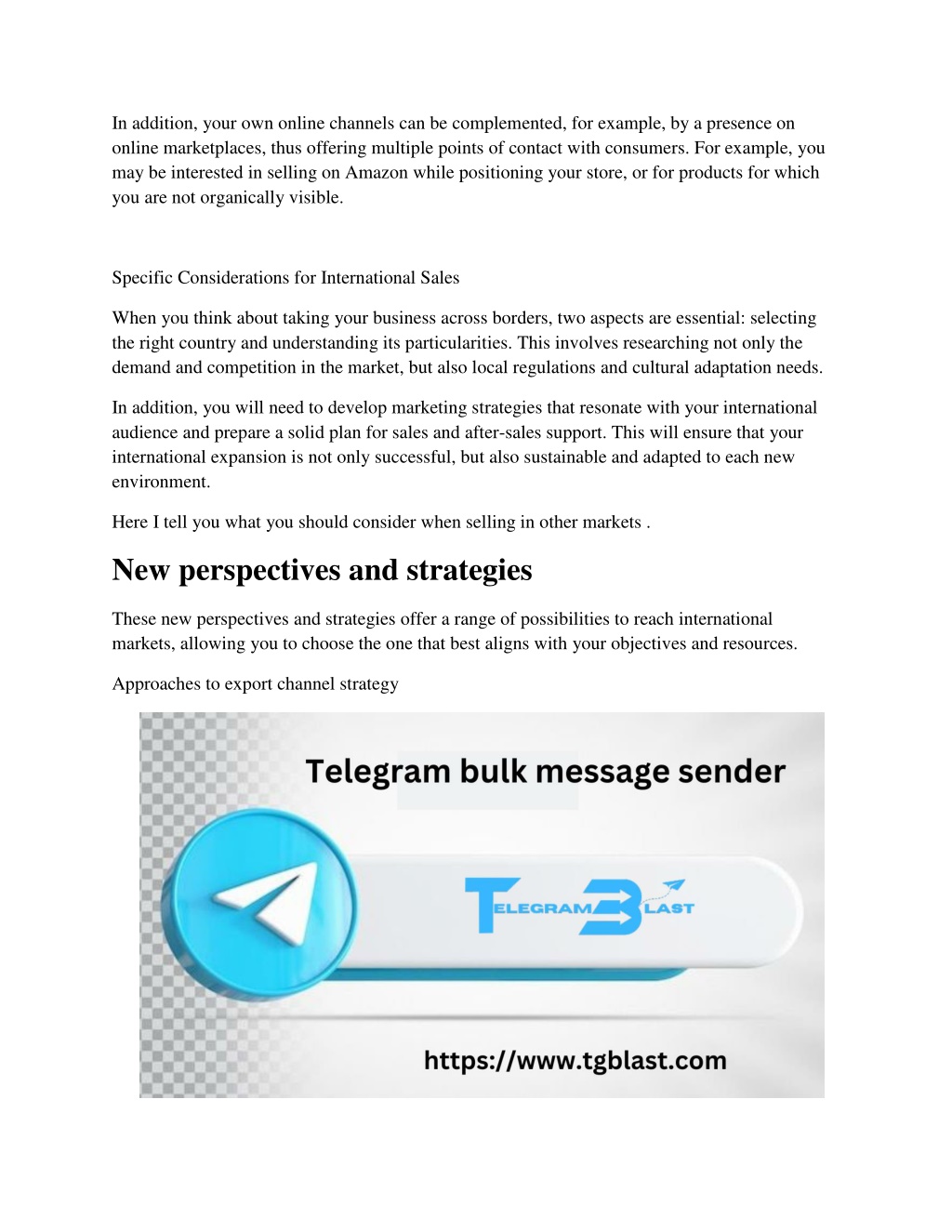 In addition, your own online channels can be complemented, for example, by a presence on online marketplaces, thus offering multiple points of contact with consumers. For example, you may be interested in selling on Amazon while positioning your store, or for products for which you are not organically visible.

Specific Considerations for International Sales

When you think about taking your business across borders, two aspects are essential: selecting the right country and understanding its particularities. This involves researching not only the demand and competition in the market, but also local regulations and cultural adaptation needs.

In addition, you will need to develop marketing strategies that resonate with your international audience and prepare a solid plan for sales and after-sales support. This will ensure that your international expansion is not only successful, but also sustainable and adapted to each new environment.

Here I tell you what you should consider when selling in other markets .

New perspectives and strategies

These new perspectives and strategies offer a range of possibilities to reach international markets, allowing you to choose the one that best aligns with your objectives and resources.

Approaches to export channel strategy

Telegram bulk message sender

TELEGRAM BLAST

https://www.tgblast.com